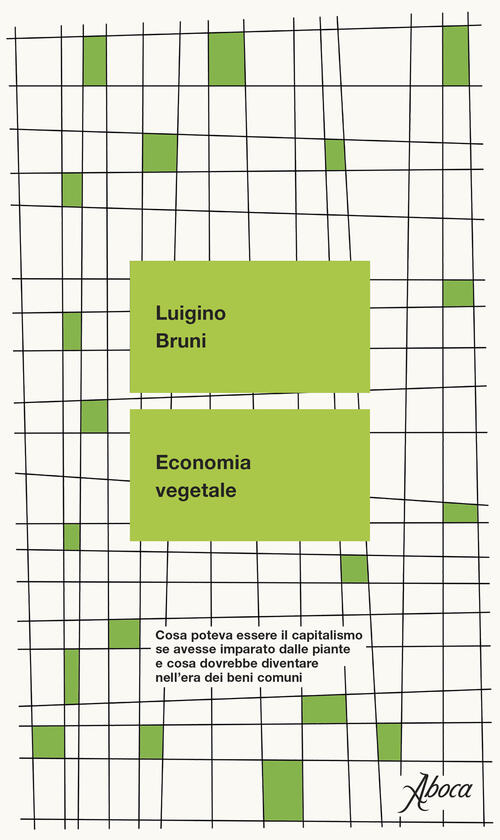 Luigino
Bruni

Economia
vegetale

Cosa poteva essere il capitalismo se avesse imparato dalle piante e cosa dovrebbe diventare nell'era dei beni comuni

Aboca